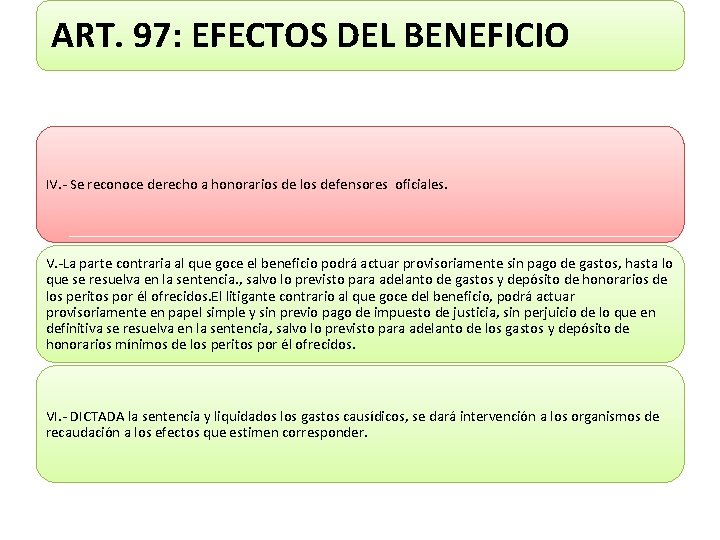 ART. 97: EFECTOS DEL BENEFICIO

IV.- Se reconoce derecho a honorarios de los defensores oficiales.

V.-La parte contraria al que goce el beneficio podrá actuar provisoriamente sin pago de gastos, hasta lo que se resuelva en la sentencia., salvo lo previsto para adelanto de gastos y depósito de honorarios de los peritos por él ofrecidos.El litigante contrario al que goce del beneficio, podrá actuar provisoriamente en papel simple y sin previo pago de impuesto de justicia, sin perjuicio de lo que en definitiva se resuelva en la sentencia, salvo lo previsto para adelanto de los gastos y depósito de honorarios mínimos de los peritos por él ofrecidos.

VI.- DICTADA la sentencia y liquidados los gastos causídicos, se dará intervención a los organismos de recaudación a los efectos que estimen corresponder.